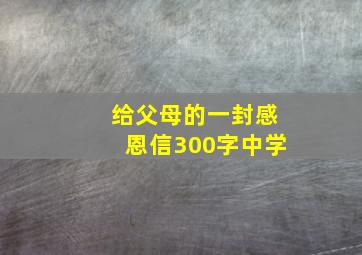 给父母的一封感恩信300字中学